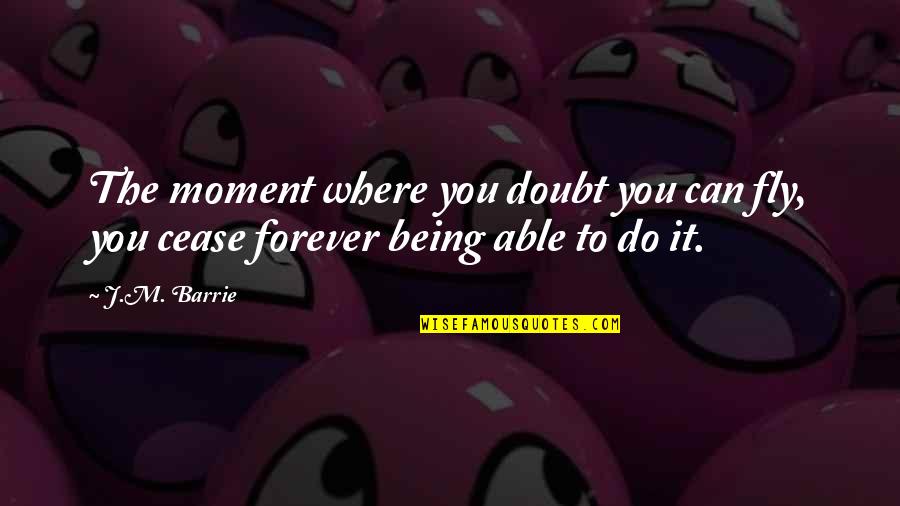 The moment where you doubt you can fly, you cease forever being able to do it.

~ J.M. Barrie

WISEFAMOUSQUOTES.COM